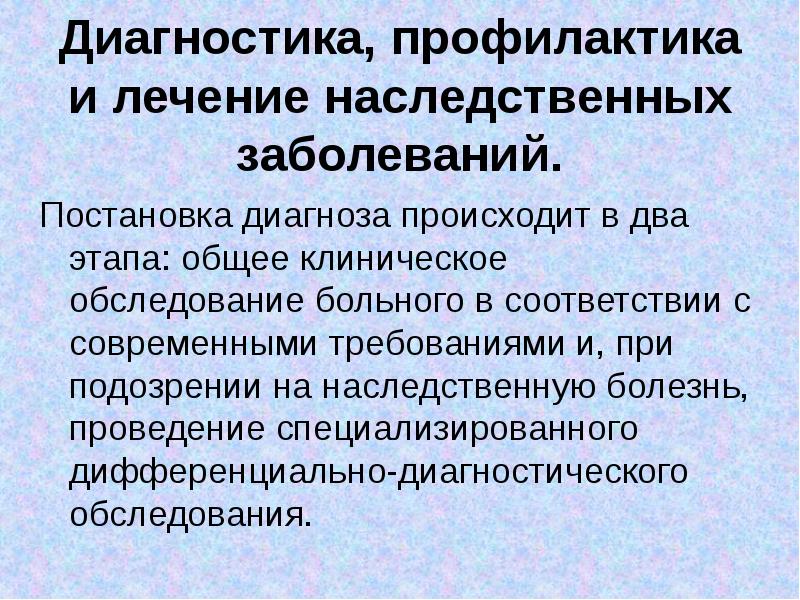 Диагностика, профилактика и лечение наследственных заболеваний.

Постановка диагноза происходит в два этапа: общее клиническое обследование больного в соответствии с современными требованиями и, при подозрении на наследственную болезнь, проведение специализированного дифференциально-диагностического обследования.